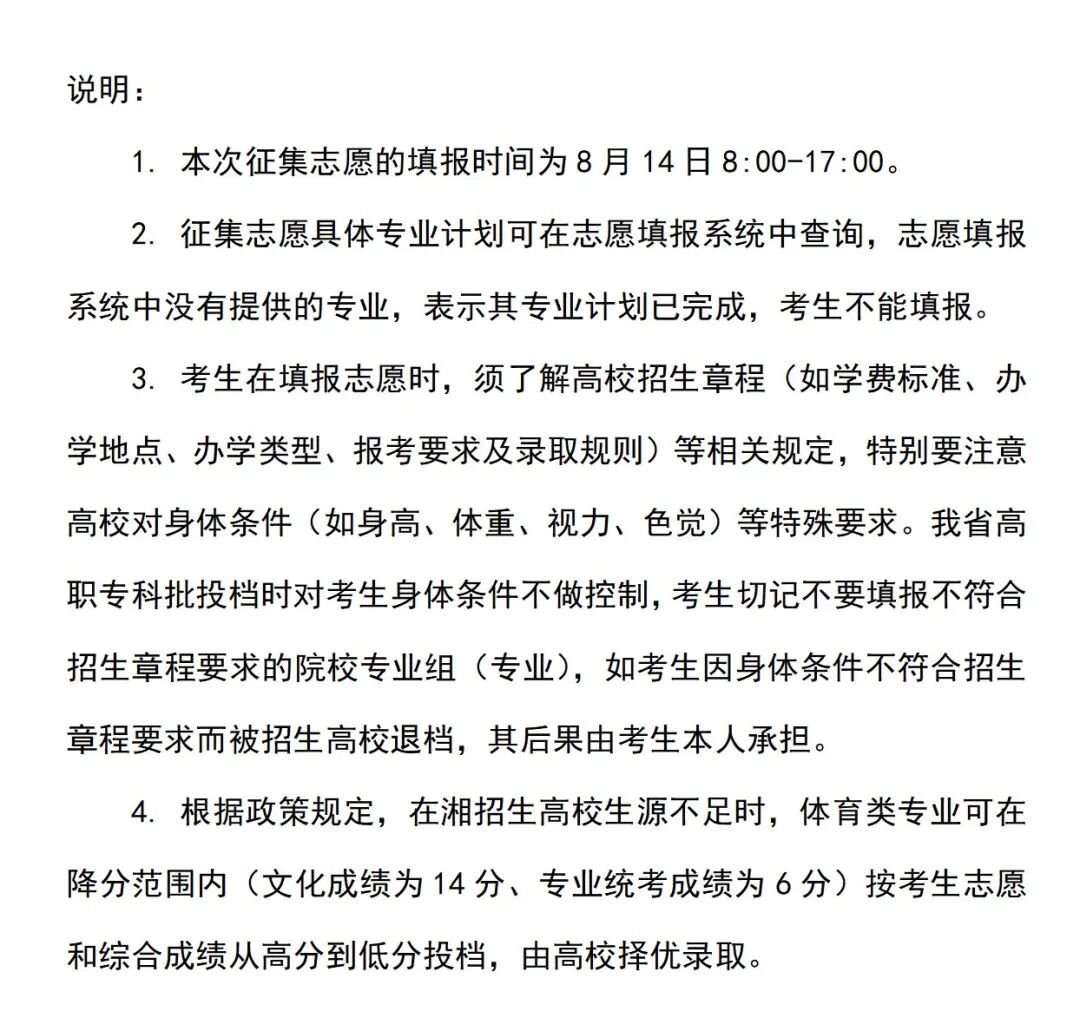 说明：

1. 本次征集志愿的填报时间为 8 月 14 日 8:00-17:00。

2. 征集志愿具体专业计划可在志愿填报系统中查询，志愿填报系统中没有提供的专业，表示其专业计划已完成，考生不能填报。

3. 考生在填报志愿时，须了解高校招生章程（如学费标准、办学地点、办学类型、报考要求及录取规则）等相关规定，特别要注意高校对身体条件（如身高、体重、视力、色觉）等特殊要求。我省高职专科批投档时对考生身体条件不做控制，考生切记不要填报不符合招生章程要求的院校专业组（专业），如考生因身体条件不符合招生章程要求而被招生高校退档，其后果由考生本人承担。

4. 根据政策规定，在湘招生高校生源不足时，体育类专业可在降分范围内（文化成绩为 14 分、专业统考成绩为 6 分）按考生志愿和综合成绩从高分到低分投档，由高校择优录取。